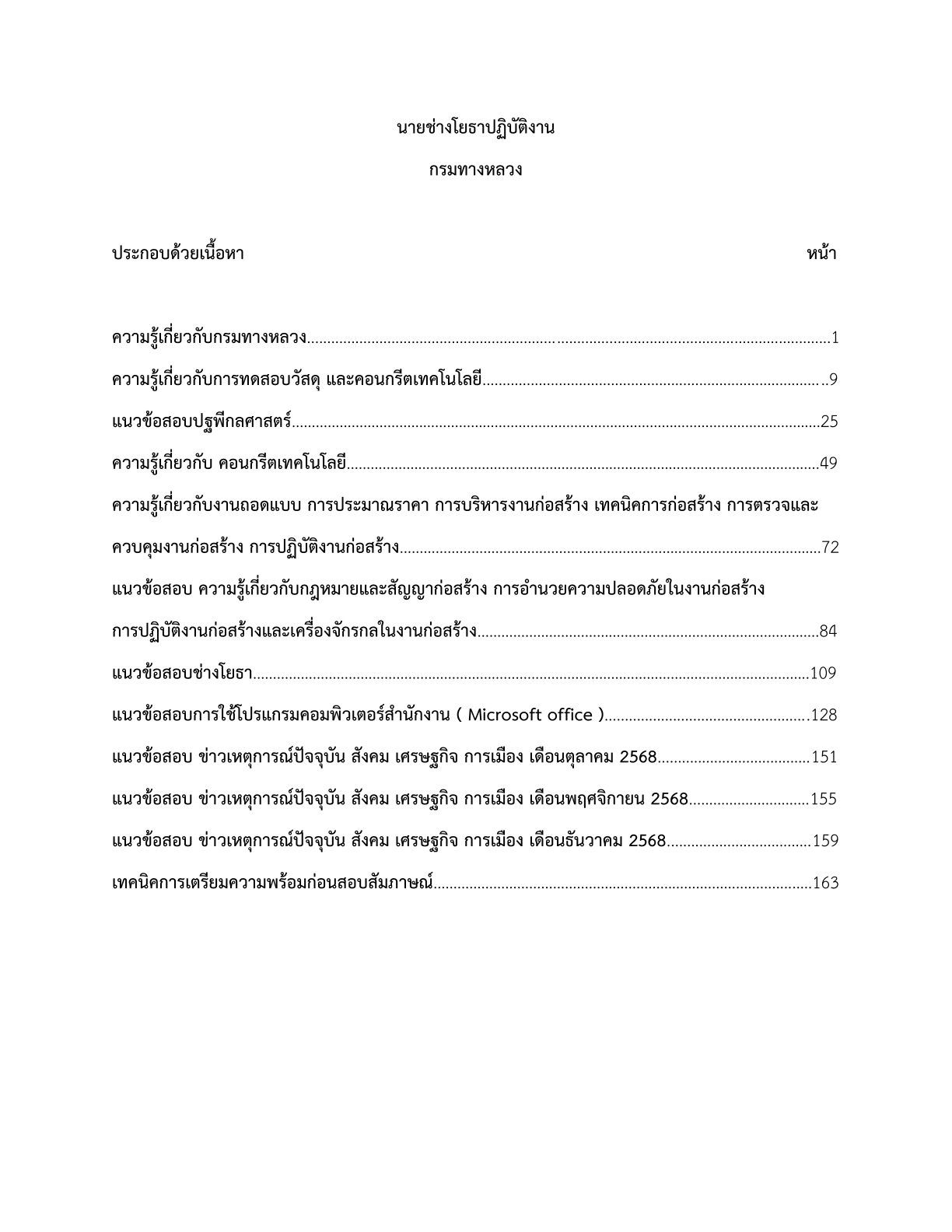 นายช่างโยธาปฏิบัติงาน

กรมทางหลวง

ประกอบด้วยเนื้อหา หน้า

ความรู้เกี่ยวกับกรมทางหลวง 1

ความรู้เกี่ยวกับการทดสอบวัสดุ และคอนกรีตเทคโนโลยี 9

แนวข้อสอบปฐพีกลศาสตร์ 25

ความรู้เกี่ยวกับ คอนกรีตเทคโนโลยี 49

ความรู้เกี่ยวกับงานถอดแบบ การประมาณราคา การบริหารงานก่อสร้าง เทคนิคการก่อสร้าง การตรวจและควบคุมงานก่อสร้าง การปฏิบัติงานก่อสร้าง 72

แนวข้อสอบ ความรู้เกี่ยวกับกฎหมายและสัญญาก่อสร้าง การอำนวยความปลอดภัยในงานก่อสร้าง การปฏิบัติงานก่อสร้างและเครื่องจักรกลในงานก่อสร้าง 84

แนวข้อสอบช่างโยธา 109

แนวข้อสอบการใช้โปรแกรมคอมพิวเตอร์สำนักงาน ( Microsoft office ) 128

แนวข้อสอบ ข่าวเหตุการณ์ปัจจุบัน สังคม เศรษฐกิจ การเมือง เดือนตุลาคม 2568 151

แนวข้อสอบ ข่าวเหตุการณ์ปัจจุบัน สังคม เศรษฐกิจ การเมือง เดือนพฤศจิกายน 2568 155

แนวข้อสอบ ข่าวเหตุการณ์ปัจจุบัน สังคม เศรษฐกิจ การเมือง เดือนธันวาคม 2568 159

เทคนิคการเตรียมความพร้อมก่อนสอบสัมภาษณ์ 163